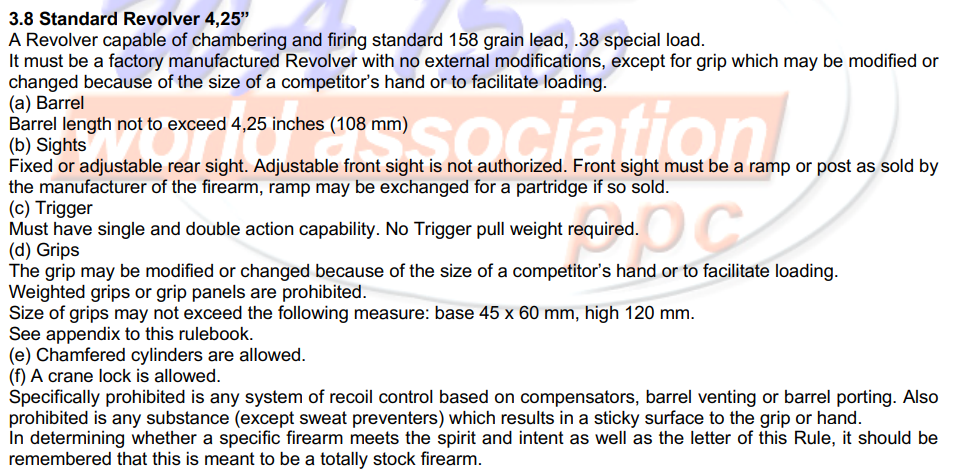 3.8 Standard Revolver 4,25"
A Revolver capable of chambering and firing standard 158 grain lead, .38 special load.
It must be a factory manufactured Revolver with no external modifications, except for grip which may be modified or changed because of the size of a competitor's hand or to facilitate loading.
(a) Barrel
Barrel length not to exceed 4,25 inches (108 mm)
(b) Sights
Fixed or adjustable rear sight. Adjustable front sight is not authorized. Front sight must be a ramp or post as sold by the manufacturer of the firearm, ramp may be exchanged for a partridge if so sold.
(c) Trigger
Must have single and double action capability. No Trigger pull weight required.
(d) Grips
The grip may be modified or changed because of the size of a competitor's hand or to facilitate loading.
Weighted grips or grip panels are prohibited.
Size of grips may not exceed the following measure: base 45 x 60 mm, high 120 mm.
See appendix to this rulebook.
(e) Chamfered cylinders are allowed.
(f) A crane lock is allowed.
Specifically prohibited is any system of recoil control based on compensators, barrel venting or barrel porting. Also prohibited is any substance (except sweat preventers) which results in a sticky surface to the grip or hand.
In determining whether a specific firearm meets the spirit and intent as well as the letter of this Rule, it should be remembered that this is meant to be a totally stock firearm.

world association
ppc